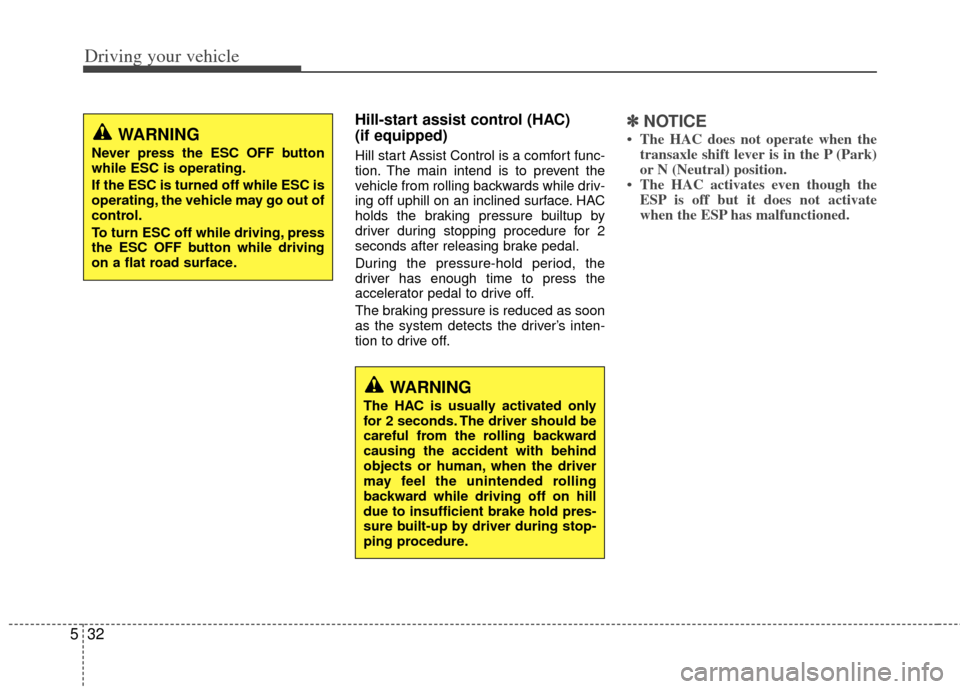 Driving your vehicle

WARNING
Never press the ESC OFF button while ESC is operating.
If the ESC is turned off while ESC is operating, the vehicle may go out of control.
To turn ESC off while driving, press the ESC OFF button while driving on a flat road surface.

Hill-start assist control (HAC) (if equipped)
Hill start Assist Control is a comfort function. The main intend is to prevent the vehicle from rolling backwards while driving off uphill on an inclined surface. HAC holds the braking pressure builtup by driver during stopping procedure for 2 seconds after releasing brake pedal.
During the pressure-hold period, the driver has enough time to press the accelerator pedal to drive off.
The braking pressure is reduced as soon as the system detects the driver's intention to drive off.

WARNING
The HAC is usually activated only for 2 seconds. The driver should be careful from the rolling backward causing the accident with behind objects or human, when the driver may feel the unintended rolling backward while driving off on hill due to insufficient brake hold pressure built-up by driver during stopping procedure.

✽ NOTICE
• The HAC does not operate when the transaxle shift lever is in the P (Park) or N (Neutral) position.
• The HAC activates even though the ESP is off but it does not activate when the ESP has malfunctioned.

5 32

carmanualsonline.info